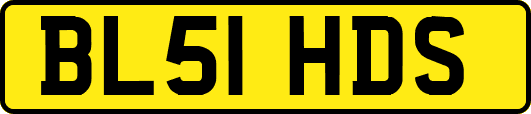 BL51 HDS